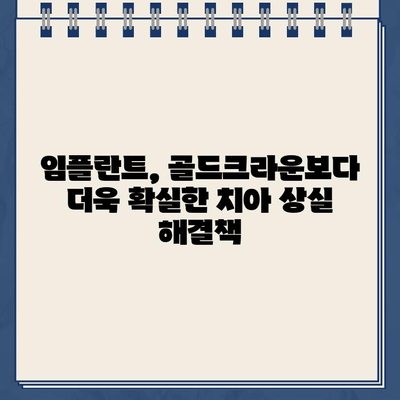 임플란트, 골드크라운보다 더욱 확실한 치아 상실 해결책